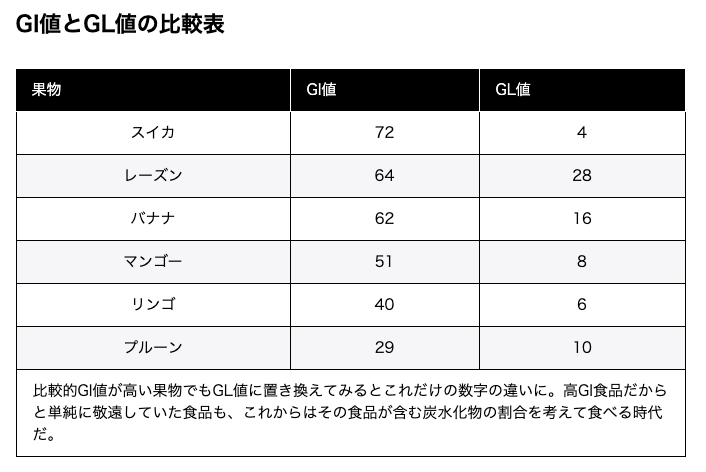 GI値とGL値の比較表

| 果物 | GI値 | GL値 |
|---|---|---|
| スイカ | 72 | 4 |
| レーズン | 64 | 28 |
| バナナ | 62 | 16 |
| マンゴー | 51 | 8 |
| リンゴ | 40 | 6 |
| プルーン | 29 | 10 |

比較的GI値が高い果物でもGL値に置き換えてみるとこれだけの数字の違いに。高GI食品だからと単純に敬遠していた食品も、これからはその食品が含む炭水化物の割合を考えて食べる時代だ。